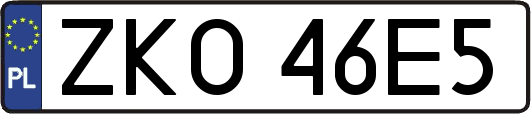 PL
ZKO 46E5